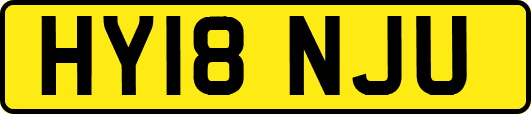 HY18 NJU